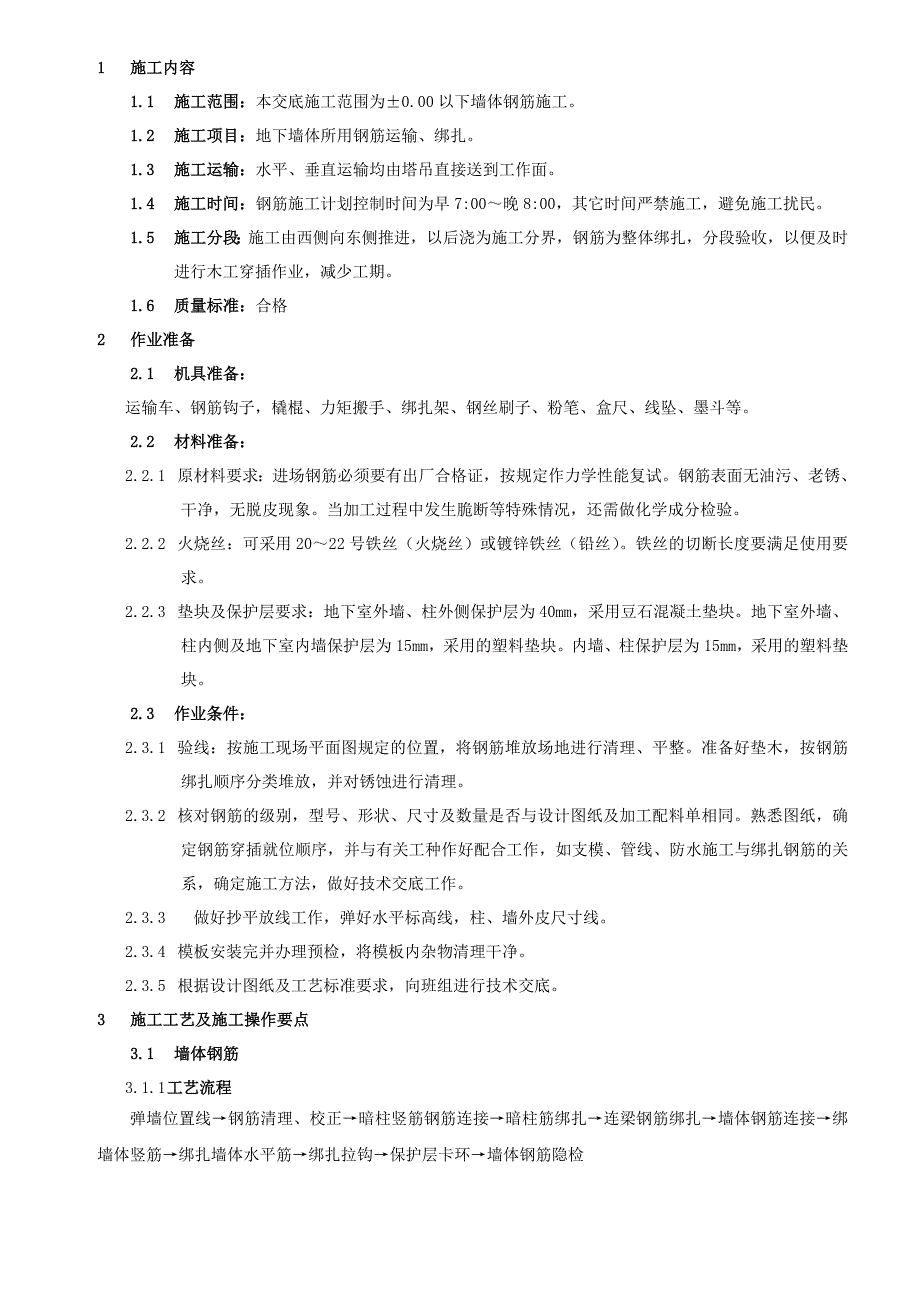 1　施工内容

1.1　施工范围：本交底施工范围为±0.00 以下墙体钢筋施工。

1.2　施工项目：地下墙体所用钢筋运输、绑扎。

1.3　施工运输：水平、垂直运输均由塔吊直接送到工作面。

1.4　施工时间：钢筋施工计划控制时间为早 7:00～晚 8:00，其它时间严禁施工，避免施工扰民。

1.5　施工分段 施工由西侧向东侧推进，以后浇为施工分界，钢筋为整体绑扎，分段验收，以便及时进行木工穿插作业，减少工期。

1.6　质量标准：合格

2　作业准备

2.1　机具准备：

运输车、钢筋钩子，橇棍、力矩搬手、绑扎架、钢丝刷子、粉笔、盒尺、线坠、墨斗等。

2.2　材料准备：

2.2.1 原材料要求：进场钢筋必须要有出厂合格证，按规定作力学性能复试。钢筋表面无油污、老锈、干净，无脱皮现象。当加工过程中发生脆断等特殊情况，还需做化学成分检验。

2.2.2 火烧丝：可采用 20～22 号铁丝（火烧丝）或镀锌铁丝（铅丝）。铁丝的切断长度要满足使用要求。

2.2.3 垫块及保护层要求：地下室外墙、柱外侧保护层为 40mm，采用豆石混凝土垫块。地下室外墙、柱内侧及地下室内墙保护层为 15mm，采用的塑料垫块。内墙、柱保护层为 15mm，采用的塑料垫块。

2.3　作业条件：

2.3.1 验线：按施工现场平面图规定的位置，将钢筋堆放场地进行清理、平整。准备好垫木，按钢筋绑扎顺序分类堆放，并对锈蚀进行清理。

2.3.2 核对钢筋的级别，型号、形状、尺寸及数量是否与设计图纸及加工配料单相同。熟悉图纸，确定钢筋穿插就位顺序，并与有关工种作好配合工作，如支模、管线、防水施工与绑扎钢筋的关系，确定施工方法，做好技术交底工作。

2.3.3　做好抄平放线工作，弹好水平标高线，柱、墙外皮尺寸线。

2.3.4 模板安装完并办理预检，将模板内杂物清理干净。

2.3.5 根据设计图纸及工艺标准要求，向班组进行技术交底。

3　施工工艺及施工操作要点

3.1　墙体钢筋

3.1.1工艺流程

弹墙位置线→钢筋清理、校正→暗柱竖筋钢筋连接→暗柱筋绑扎→连梁钢筋绑扎→墙体钢筋连接→绑墙体竖筋→绑扎墙体水平筋→绑扎拉钩→保护层卡环→墙体钢筋隐检